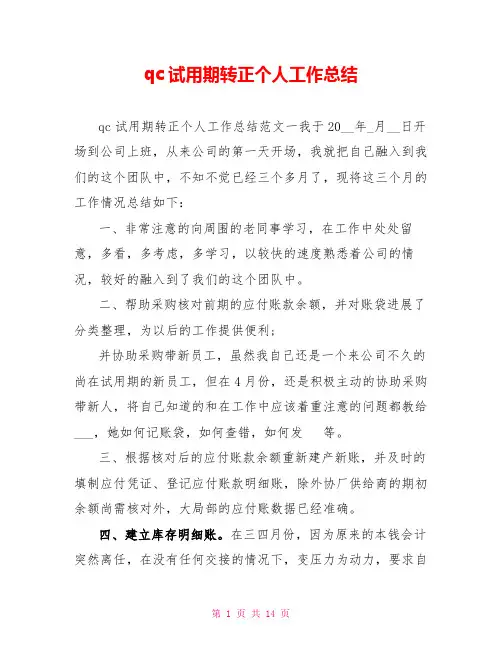 qc试用期转正个人工作总结

qc 试用期转正个人工作总结范文一我于 20__年_月__日开场到公司上班，从来公司的第一天开场，我就把自己融入到我们的这个团队中，不知不觉已经三个多月了，现将这三个月的工作情况总结如下：

一、非常注意的向周围的老同事学习，在工作中处处留意，多看，多考虑，多学习，以较快的速度熟悉着公司的情况，较好的融入到了我们的这个团队中。

二、帮助采购核对前期的应付账款余额，并对账袋进展了分类整理，为以后的工作提供便利；

并协助采购带新员工，虽然我自己还是一个来公司不久的尚在试用期的新员工，但在 4 月份，还是积极主动的协助采购带新人，将自己知道的和在工作中应该着重注意的问题都教给___，她如何记账袋，如何查错，如何发 等。

三、根据核对后的应付账款余额重新建产新账，并及时的填制应付凭证、登记应付账款明细账，除外协厂供给商的期初余额尚需核对外，大局部的应付账数据已经准确。

四、建立库存明细账。在三四月份，因为原来的本钱会计突然离任，在没有任何交接的情况下，变压力为动力，要求自

第 1 页 共 14 页